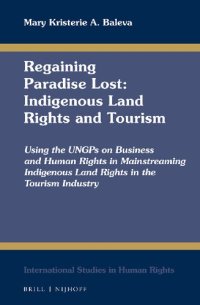 Mary Kristerie A. Baleva

Regaining Paradise Lost: Indigenous Land Rights and Tourism

Using the UNGPs on Business and Human Rights in Mainstreaming Indigenous Land Rights in the Tourism Industry

International Studies in Human Rights

BRILL | NIJHOFF